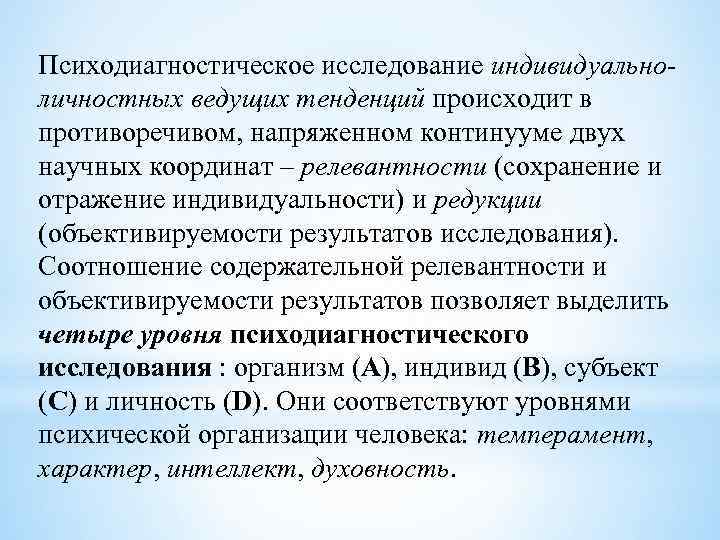 Психодиагностическое исследование индивидуально-личностных ведущих тенденций происходит в противоречивом, напряженном континууме двух научных координат – релевантности (сохранение и отражение индивидуальности) и редукции (объективируемости результатов исследования). Соотношение содержательной релевантности и объективируемости результатов позволяет выделить четыре уровня психодиагностического исследования : организм (A), индивид (B), субъект (C) и личность (D). Они соответствуют уровнями психической организации человека: темперамент, характер, интеллект, духовность.